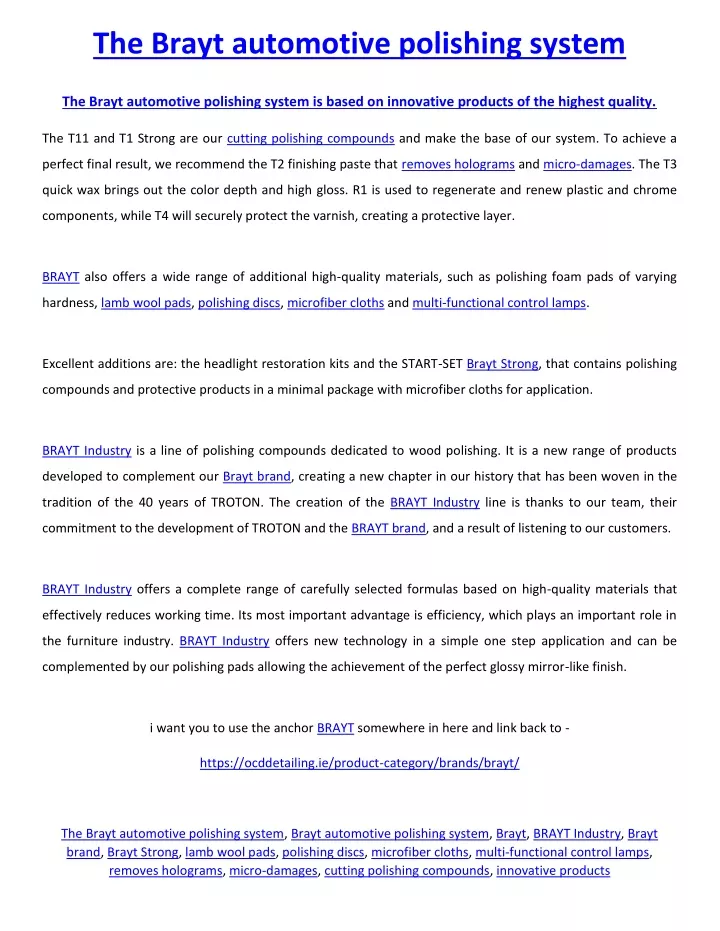 The Brayt automotive polishing system

The Brayt automotive polishing system is based on innovative products of the highest quality.

The T11 and T1 Strong are our cutting polishing compounds and make the base of our system. To achieve a perfect final result, we recommend the T2 finishing paste that removes holograms and micro-damages. The T3 quick wax brings out the color depth and high gloss. R1 is used to regenerate and renew plastic and chrome components, while T4 will securely protect the varnish, creating a protective layer.

BRAYT also offers a wide range of additional high-quality materials, such as polishing foam pads of varying hardness, lamb wool pads, polishing discs, microfiber cloths and multi-functional control lamps.

Excellent additions are: the headlight restoration kits and the START-SET Brayt Strong, that contains polishing compounds and protective products in a minimal package with microfiber cloths for application.

BRAYT Industry is a line of polishing compounds dedicated to wood polishing. It is a new range of products developed to complement our Brayt brand, creating a new chapter in our history that has been woven in the tradition of the 40 years of TROTON. The creation of the BRAYT Industry line is thanks to our team, their commitment to the development of TROTON and the BRAYT brand, and a result of listening to our customers.

BRAYT Industry offers a complete range of carefully selected formulas based on high-quality materials that effectively reduces working time. Its most important advantage is efficiency, which plays an important role in the furniture industry. BRAYT Industry offers new technology in a simple one step application and can be complemented by our polishing pads allowing the achievement of the perfect glossy mirror-like finish.

i want you to use the anchor BRAYT somewhere in here and link back to -

https://ocddetailing.ie/product-category/brands/brayt/

The Brayt automotive polishing system, Brayt automotive polishing system, Brayt, BRAYT Industry, Brayt brand, Brayt Strong, lamb wool pads, polishing discs, microfiber cloths, multi-functional control lamps, removes holograms, micro-damages, cutting polishing compounds, innovative products